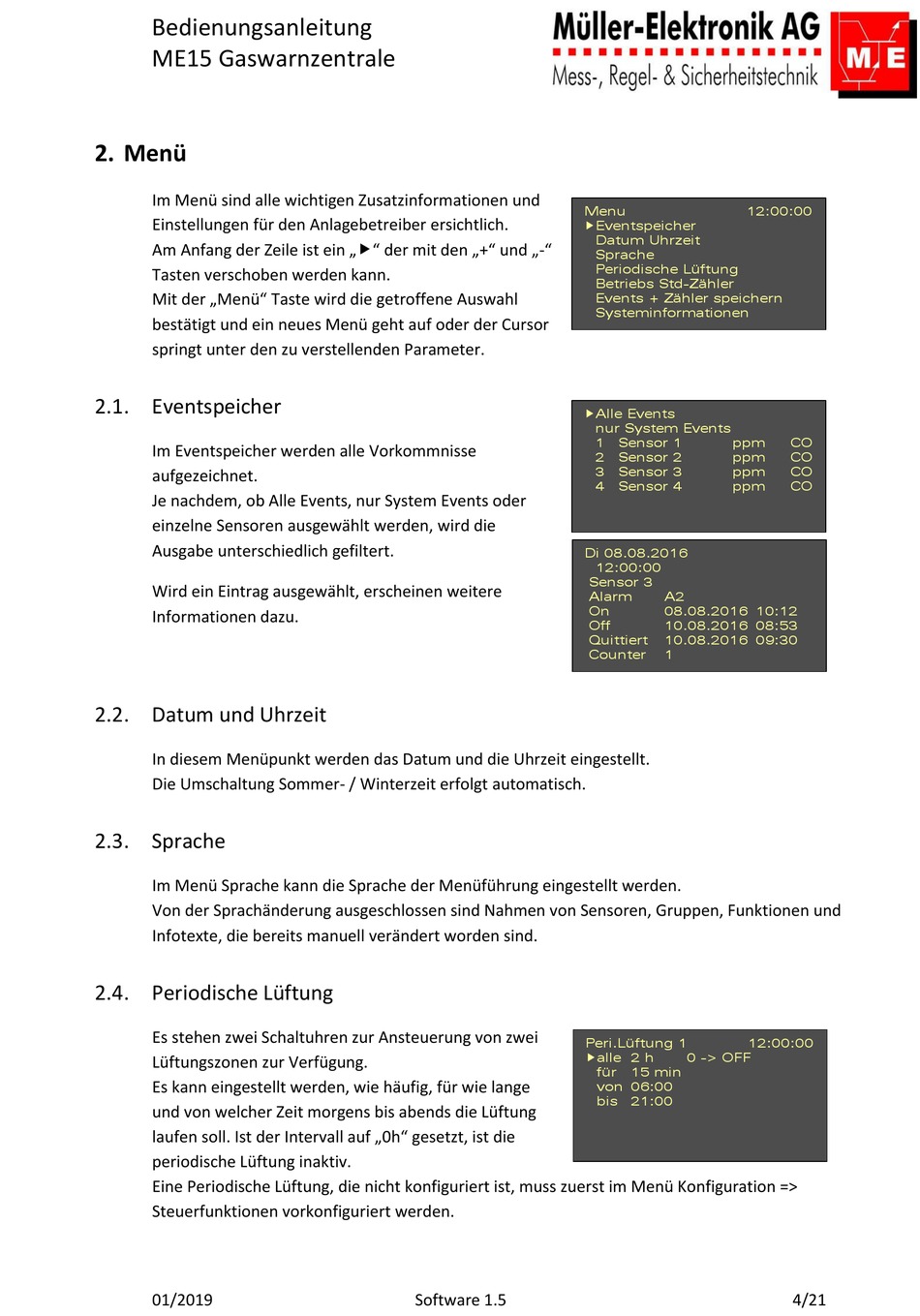 Bedienungsanleitung
ME15 Gaswarnzentrale

Müller-Elektronik AG
Mess-, Regel- & Sicherheitstechnik
ME

2. Menü

Im Menü sind alle wichtigen Zusatzinformationen und Einstellungen für den Anlagebetreiber ersichtlich.
Am Anfang der Zeile ist ein „▶“ der mit den „+“ und „-“ Tasten verschoben werden kann.
Mit der „Menü“ Taste wird die getroffene Auswahl bestätigt und ein neues Menü geht auf oder der Cursor springt unter den zu verstellenden Parameter.

Menu 12:00:00
▶Eventspeicher
Datum Uhrzeit
Sprache
Periodische Lüftung
Betriebs Std-Zähler
Events + Zähler speichern
Systeminformationen

2.1. Eventspeicher

Im Eventspeicher werden alle Vorkommnisse aufgezeichnet.
Je nachdem, ob Alle Events, nur System Events oder einzelne Sensoren ausgewählt werden, wird die Ausgabe unterschiedlich gefiltert.

Wird ein Eintrag ausgewählt, erscheinen weitere Informationen dazu.

▶Alle Events
nur System Events
1 Sensor 1 ppm CO
2 Sensor 2 ppm CO
3 Sensor 3 ppm CO
4 Sensor 4 ppm CO

Di 08.08.2016
12:00:00
Sensor 3
Alarm A2
On 08.08.2016 10:12
Off 10.08.2016 08:53
Quittiert 10.08.2016 09:30
Counter 1

2.2. Datum und Uhrzeit

In diesem Menüpunkt werden das Datum und die Uhrzeit eingestellt.
Die Umschaltung Sommer- / Winterzeit erfolgt automatisch.

2.3. Sprache

Im Menü Sprache kann die Sprache der Menüführung eingestellt werden.
Von der Sprachänderung ausgeschlossen sind Nahmen von Sensoren, Gruppen, Funktionen und Infotexte, die bereits manuell verändert worden sind.

2.4. Periodische Lüftung

Es stehen zwei Schaltuhren zur Ansteuerung von zwei Lüftungszonen zur Verfügung.
Es kann eingestellt werden, wie häufig, für wie lange und von welcher Zeit morgens bis abends die Lüftung laufen soll. Ist der Intervall auf „0h“ gesetzt, ist die periodische Lüftung inaktiv.
Eine Periodische Lüftung, die nicht konfiguriert ist, muss zuerst im Menü Konfiguration => Steuerfunktionen vorkonfiguriert werden.

Peri.Lüftung 1 12:00:00
▶alle 2 h 0 -> OFF
für 15 min
von 06:00
bis 21:00

01/2019 Software 1.5 4/21